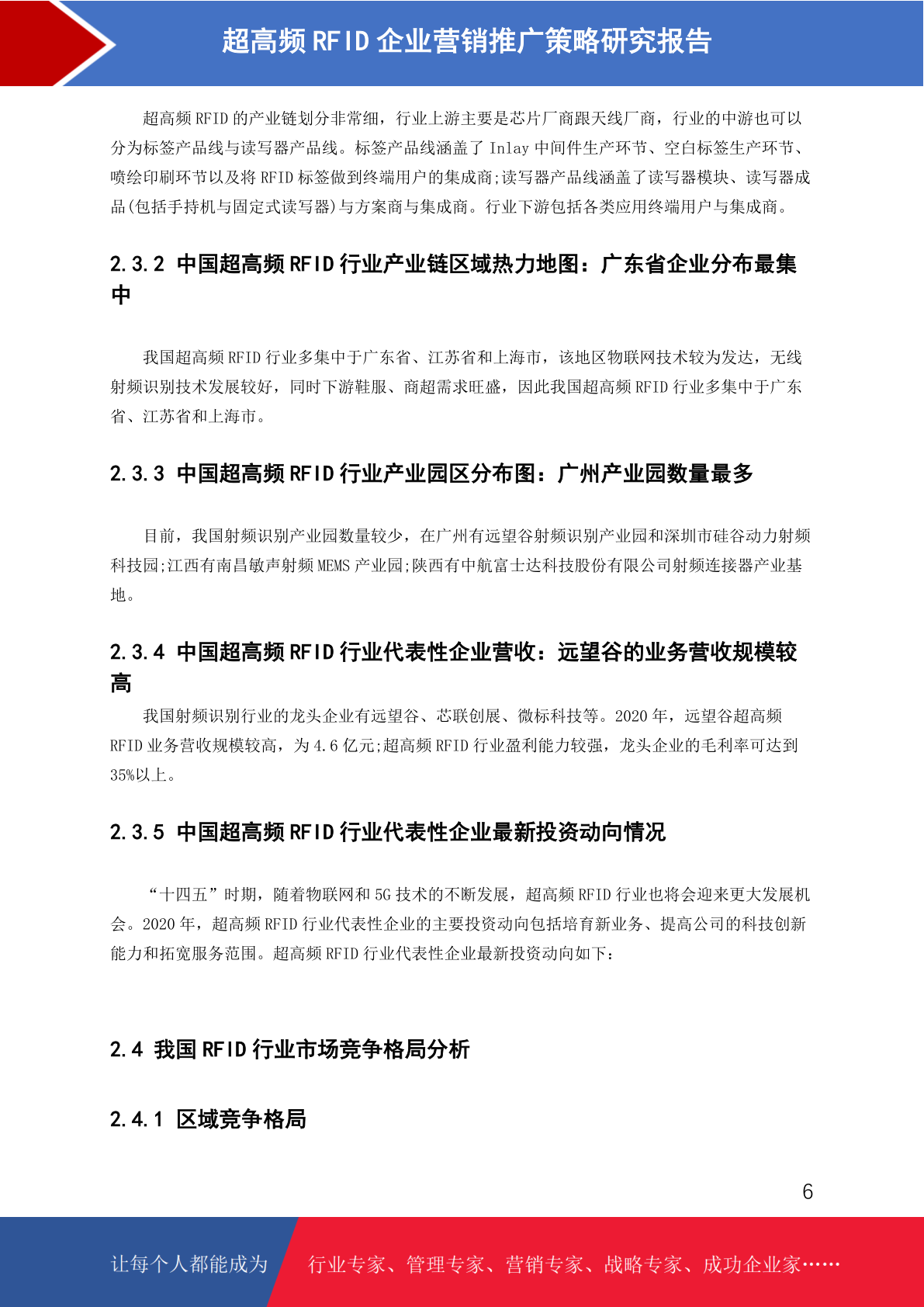 超高频RFID企业营销推广策略研究报告

超高频RFID的产业链划分非常细，行业上游主要是芯片厂商跟天线厂商，行业的中游也可以分为标签产品线与读写器产品线。标签产品线涵盖了Inlay中间件生产环节、空白标签生产环节、喷绘印刷环节以及将RFID标签做到终端用户的集成商;读写器产品线涵盖了读写器模块、读写器成品(包括手持机与固定式读写器)与方案商与集成商。行业下游包括各类应用终端用户与集成商。

2.3.2 中国超高频RFID行业产业链区域热力地图：广东省企业分布最集中

我国超高频RFID行业多集中于广东省、江苏省和上海市，该地区物联网技术较为发达，无线射频识别技术发展较好，同时下游鞋服、商超需求旺盛，因此我国超高频RFID行业多集中于广东省、江苏省和上海市。

2.3.3 中国超高频RFID行业产业园区分布图：广州产业园数量最多

目前，我国射频识别产业园数量较少，在广州有远望谷射频识别产业园和深圳市硅谷动力射频科技园;江西有南昌敏声射频MEMS产业园;陕西有中航富士达科技股份有限公司射频连接器产业基地。

2.3.4 中国超高频RFID行业代表性企业营收：远望谷的业务营收规模较高

我国射频识别行业的龙头企业有远望谷、芯联创展、微标科技等。2020年，远望谷超高频RFID业务营收规模较高，为4.6亿元;超高频RFID行业盈利能力较强，龙头企业的毛利率可达到35%以上。

2.3.5 中国超高频RFID行业代表性企业最新投资动向情况

“十四五”时期，随着物联网和5G技术的不断发展，超高频RFID行业也将会迎来更大发展机会。2020年，超高频RFID行业代表性企业的主要投资动向包括培育新业务、提高公司的科技创新能力和拓宽服务范围。超高频RFID行业代表性企业最新投资动向如下：

2.4 我国RFID行业市场竞争格局分析

2.4.1 区域竞争格局

6

让每个人都能成为 行业专家、管理专家、营销专家、战略专家、成功企业家……